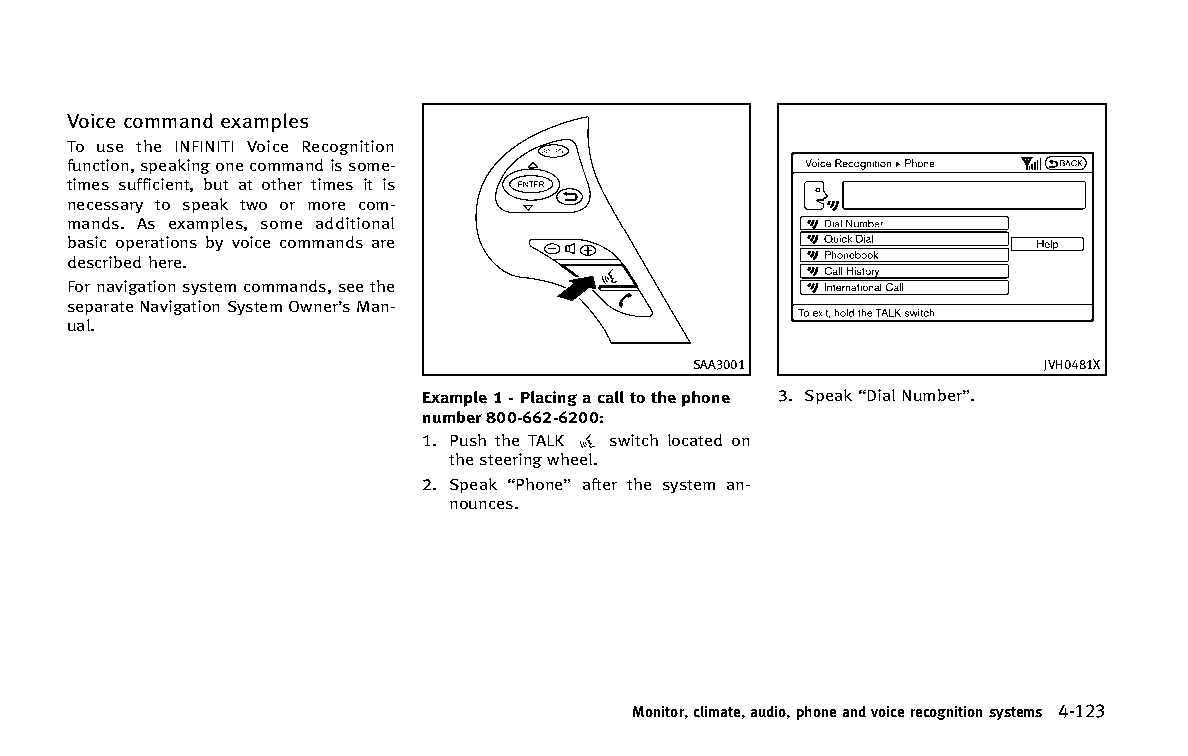 Voice command examples

To use the INFINITI Voice Recognition function, speaking one command is sometimes sufficient, but at other times it is necessary to speak two or more commands. As examples, some additional basic operations by voice commands are described here.

For navigation system commands, see the separate Navigation System Owner's Manual.

ENTER

SAA3001

Example 1 - Placing a call to the phone number 800-662-6200:

1. Push the TALK switch located on the steering wheel.

2. Speak "Phone" after the system announces.

Voice Recognition ▸ Phone BACK

Dial Number
Quick Dial
Phonebook
Call History
International Call

Help

To exit, hold the TALK switch

JVH0481X

3. Speak "Dial Number".

Monitor, climate, audio, phone and voice recognition systems 4-123